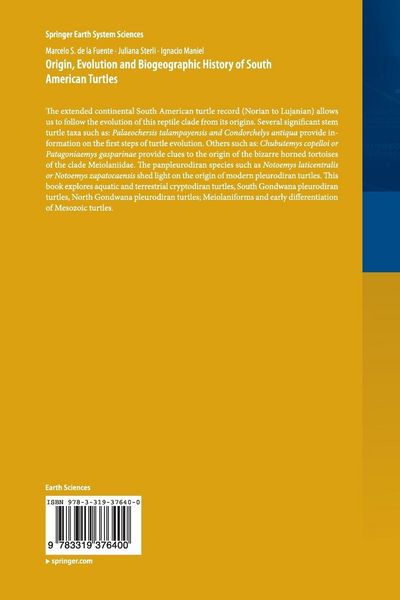 Springer Earth System Sciences

Marcelo S. de la Fuente · Juliana Sterli · Ignacio Maniel

Origin, Evolution and Biogeographic History of South American Turtles

The extended continental South American turtle record (Norian to Lujanian) allows us to follow the evolution of this reptile clade from its origins. Several significant stem turtle taxa such as: Palaeochersis talampayensis and Condorchelys antiqua provide information on the first steps of turtle evolution. Others such as: Chubutemys copelloi or Patagoniaemys gasparinae provide clues to the origin of the bizarre horned tortoises of the clade Meiolaniidae. The panpleurodiran species such as Notoemys laticentralis or Notoemys zapatocaensis shed light on the origin of modern pleurodiran turtles. This book explores aquatic and terrestrial cryptodiran turtles, South Gondwana pleurodiran turtles, North Gondwana pleurodiran turtles; Meiolaniforms and early differentiation of Mesozoic turtles.

Earth Sciences

ISBN 978-3-319-37640-0

9 783319 376400

▸ springer.com